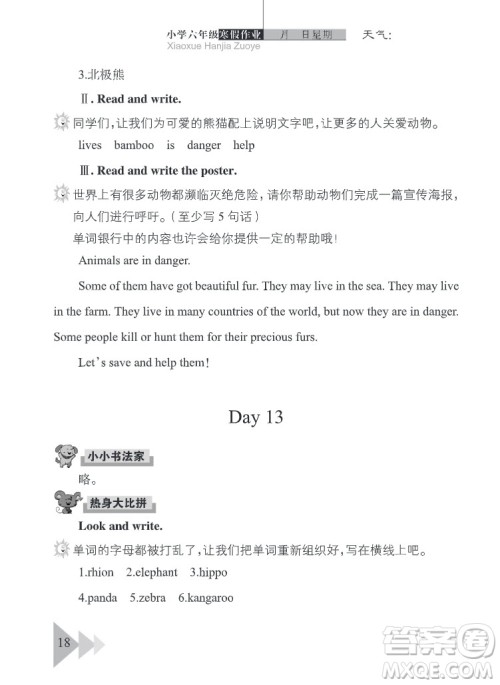 小学六年级寒假作业　月　日星期　天气：
Xiaoxue Hanjia Zuoye

3.北极熊

Ⅱ. Read and write.

同学们，让我们为可爱的熊猫配上说明文字吧，让更多的人关爱动物。

lives　bamboo　is　danger　help

Ⅲ. Read and write the poster.

世界上有很多动物都濒临灭绝危险，请你帮助动物们完成一篇宣传海报，向人们进行呼吁。（至少写 5 句话）

单词银行中的内容也许会给你提供一定的帮助哦！

Animals are in danger.

Some of them have got beautiful fur. They may live in the sea. They may live in the farm. They live in many countries of the world, but now they are in danger. Some people kill or hunt them for their precious furs.

Let's save and help them!

Day 13

小小书法家

略。

热身大比拼

Look and write.

单词的字母都被打乱了，让我们把单词重新组织好，写在横线上吧。

1.rhion　2.elephant　3.hippo

4.panda　5.zebra　6.kangaroo

18

答案圈
MXQE.COM